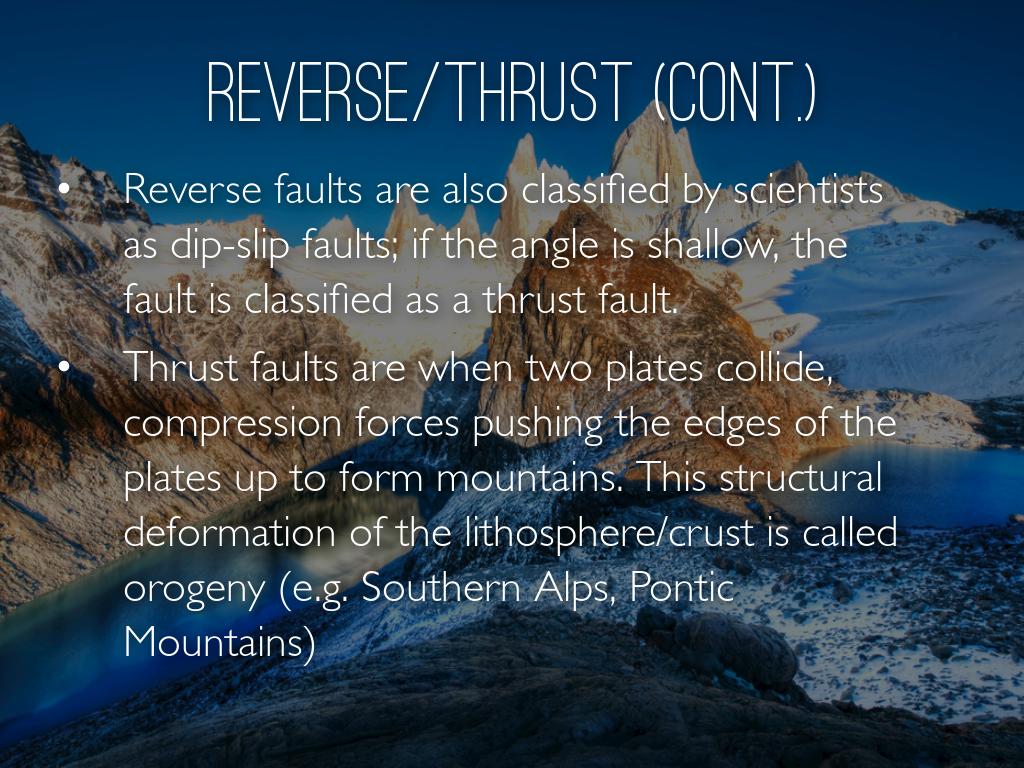 REVERSE/THRUST (CONT.)

• Reverse faults are also classified by scientists as dip-slip faults; if the angle is shallow, the fault is classified as a thrust fault.

• Thrust faults are when two plates collide, compression forces pushing the edges of the plates up to form mountains. This structural deformation of the lithosphere/crust is called orogeny (e.g. Southern Alps, Pontic Mountains)